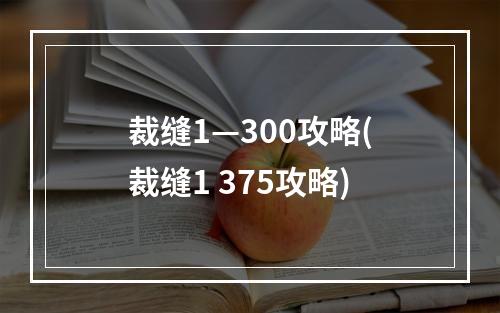 裁缝1—300攻略(裁缝1 375攻略)